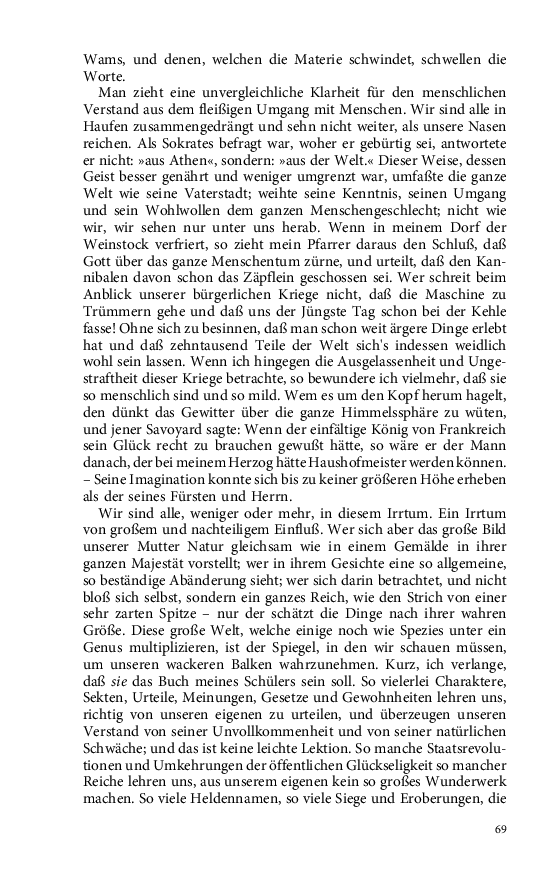 Wams, und denen, welchen die Materie schwindet, schwellen die Worte.

Man zieht eine unvergleichliche Klarheit für den menschlichen Verstand aus dem fleißigen Umgang mit Menschen. Wir sind alle in Haufen zusammengedrängt und sehn nicht weiter, als unsere Nasen reichen. Als Sokrates befragt war, woher er gebürtig sei, antwortete er nicht: »aus Athen«, sondern: »aus der Welt.« Dieser Weise, dessen Geist besser genährt und weniger umgrenzt war, umfaßte die ganze Welt wie seine Vaterstadt; weihte seine Kenntnis, seinen Umgang und sein Wohlwollen dem ganzen Menschengeschlecht; nicht wie wir, wir sehen nur unter uns herab. Wenn in meinem Dorf der Weinstock verfriert, so zieht mein Pfarrer daraus den Schluß, daß Gott über das ganze Menschentum zürne, und urteilt, daß den Kannibalen davon schon das Zäpflein geschossen sei. Wer schreit beim Anblick unserer bürgerlichen Kriege nicht, daß die Maschine zu Trümmern gehe und daß uns der Jüngste Tag schon bei der Kehle fasse! Ohne sich zu besinnen, daß man schon weit ärgere Dinge erlebt hat und daß zehntausend Teile der Welt sich's indessen weidlich wohl sein lassen. Wenn ich hingegen die Ausgelassenheit und Ungestraftheit dieser Kriege betrachte, so bewundere ich vielmehr, daß sie so menschlich sind und so mild. Wem es um den Kopf herum hagelt, den dünkt das Gewitter über die ganze Himmelssphäre zu wüten, und jener Savoyard sagte: Wenn der einfältige König von Frankreich sein Glück recht zu brauchen gewußt hätte, so wäre er der Mann danach, der bei meinem Herzog hätte Haushofmeister werden können. – Seine Imagination konnte sich bis zu keiner größeren Höhe erheben als der seines Fürsten und Herrn.

Wir sind alle, weniger oder mehr, in diesem Irrtum. Ein Irrtum von großem und nachteiligem Einfluß. Wer sich aber das große Bild unserer Mutter Natur gleichsam wie in einem Gemälde in ihrer ganzen Majestät vorstellt; wer in ihrem Gesichte eine so allgemeine, so beständige Abänderung sieht; wer sich darin betrachtet, und nicht bloß sich selbst, sondern ein ganzes Reich, wie den Strich von einer sehr zarten Spitze – nur der schätzt die Dinge nach ihrer wahren Größe. Diese große Welt, welche einige noch wie Spezies unter ein Genus multiplizieren, ist der Spiegel, in den wir schauen müssen, um unseren wackeren Balken wahrzunehmen. Kurz, ich verlange, daß sie das Buch meines Schülers sein soll. So vielerlei Charaktere, Sekten, Urteile, Meinungen, Gesetze und Gewohnheiten lehren uns, richtig von unseren eigenen zu urteilen, und überzeugen unseren Verstand von seiner Unvollkommenheit und von seiner natürlichen Schwäche; und das ist keine leichte Lektion. So manche Staatsrevolutionen und Umkehrungen der öffentlichen Glückseligkeit so mancher Reiche lehren uns, aus unserem eigenen kein so großes Wunderwerk machen. So viele Heldennamen, so viele Siege und Eroberungen, die

69